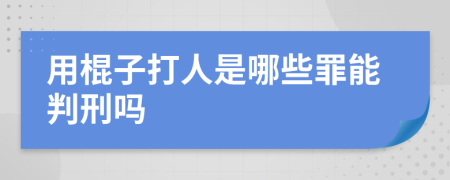 用棍子打人是哪些罪能判刑吗